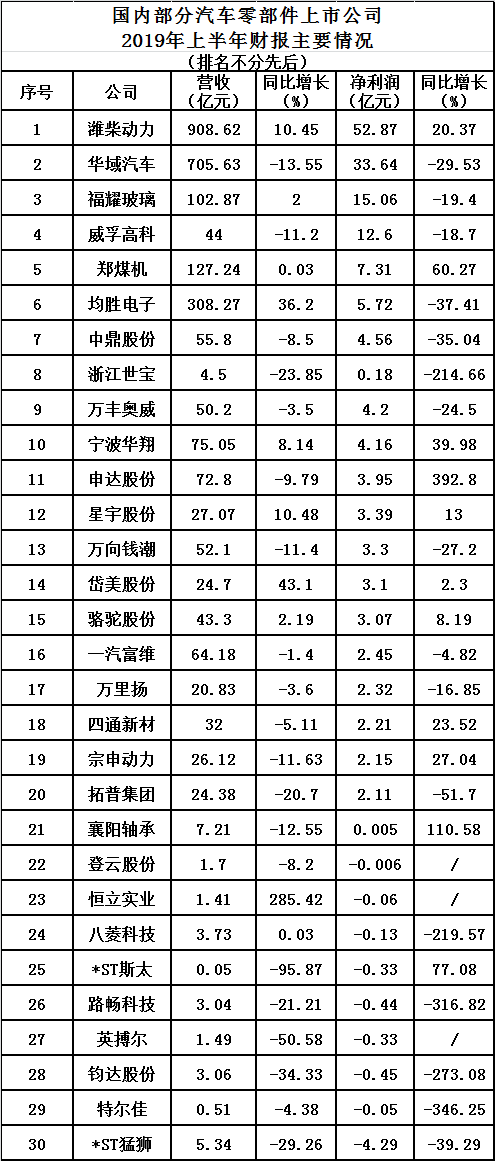 国内部分汽车零部件上市公司
2019年上半年财报主要情况
(排名不分先后)

| 序号 | 公司 | 营收(亿元) | 同比增长(%) | 净利润(亿元) | 同比增长(%) |
|---|---|---|---|---|---|
| 1 | 潍柴动力 | 908.62 | 10.45 | 52.87 | 20.37 |
| 2 | 华域汽车 | 705.63 | -13.55 | 33.64 | -29.53 |
| 3 | 福耀玻璃 | 102.87 | 2 | 15.06 | -19.4 |
| 4 | 威孚高科 | 44 | -11.2 | 12.6 | -18.7 |
| 5 | 郑煤机 | 127.24 | 0.03 | 7.31 | 60.27 |
| 6 | 均胜电子 | 308.27 | 36.2 | 5.72 | -37.41 |
| 7 | 中鼎股份 | 55.8 | -8.5 | 4.56 | -35.04 |
| 8 | 浙江世宝 | 4.5 | -23.85 | 0.18 | -214.66 |
| 9 | 万丰奥威 | 50.2 | -3.5 | 4.2 | -24.5 |
| 10 | 宁波华翔 | 75.05 | 8.14 | 4.16 | 39.98 |
| 11 | 申达股份 | 72.8 | -9.79 | 3.95 | 392.8 |
| 12 | 星宇股份 | 27.07 | 10.48 | 3.39 | 13 |
| 13 | 万向钱潮 | 52.1 | -11.4 | 3.3 | -27.2 |
| 14 | 岱美股份 | 24.7 | 43.1 | 3.1 | 2.3 |
| 15 | 骆驼股份 | 43.3 | 2.19 | 3.07 | 8.19 |
| 16 | 一汽富维 | 64.18 | -1.4 | 2.45 | -4.82 |
| 17 | 万里扬 | 20.83 | -3.6 | 2.32 | -16.85 |
| 18 | 四通新材 | 32 | -5.11 | 2.21 | 23.52 |
| 19 | 宗申动力 | 26.12 | -11.63 | 2.15 | 27.04 |
| 20 | 拓普集团 | 24.38 | -20.7 | 2.11 | -51.7 |
| 21 | 襄阳轴承 | 7.21 | -12.55 | 0.005 | 110.58 |
| 22 | 登云股份 | 1.7 | -8.2 | -0.006 | / |
| 23 | 恒立实业 | 1.41 | 285.42 | -0.06 | / |
| 24 | 八菱科技 | 3.73 | 0.03 | -0.13 | -219.57 |
| 25 | *ST斯太 | 0.05 | -95.87 | -0.33 | 77.08 |
| 26 | 路畅科技 | 3.04 | -21.21 | -0.44 | -316.82 |
| 27 | 英搏尔 | 1.49 | -50.58 | -0.33 | / |
| 28 | 钧达股份 | 3.06 | -34.33 | -0.45 | -273.08 |
| 29 | 特尔佳 | 0.51 | -4.38 | -0.05 | -346.25 |
| 30 | *ST猛狮 | 5.34 | -29.26 | -4.29 | -39.29 |